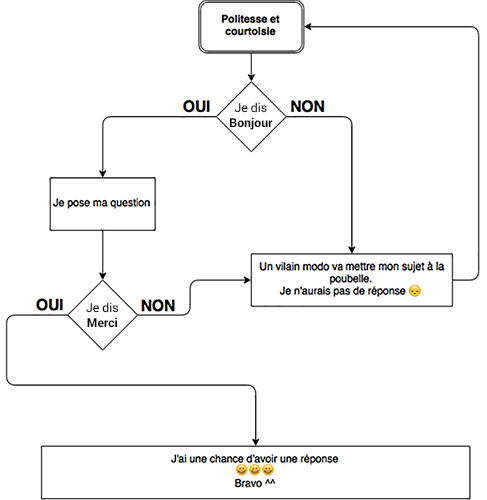 Politesse et courtoisie

OUI

Je dis Bonjour

NON

Je pose ma question

Un vilain modo va mettre mon sujet à la poubelle.
Je n'aurais pas de réponse 😞

OUI

Je dis Merci

NON

J'ai une chance d'avoir une réponse
😀😀😀
Bravo ^^